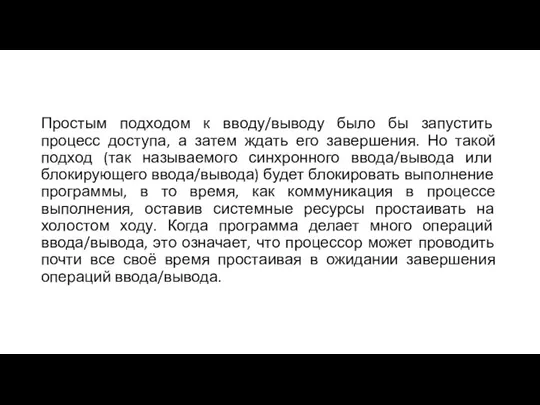 Простым подходом к вводу/выводу было бы запустить процесс доступа, а затем ждать его завершения. Но такой подход (так называемого синхронного ввода/вывода или блокирующего ввода/вывода) будет блокировать выполнение программы, в то время, как коммуникация в процессе выполнения, оставив системные ресурсы простаивать на холостом ходу. Когда программа делает много операций ввода/вывода, это означает, что процессор может проводить почти все своё время простаивая в ожидании завершения операций ввода/вывода.